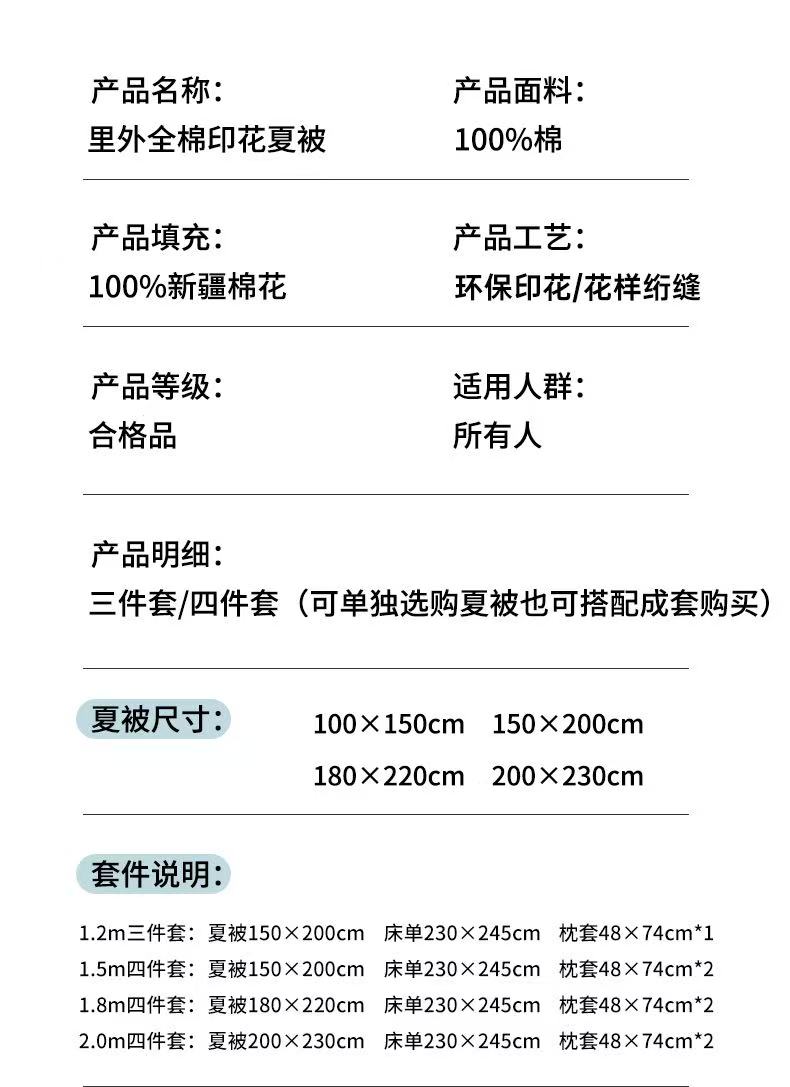 产品名称：
里外全棉印花夏被

产品面料：
100%棉

产品填充：
100%新疆棉花

产品工艺：
环保印花/花样绗缝

产品等级：
合格品

适用人群：
所有人

产品明细：
三件套/四件套（可单独选购夏被也可搭配成套购买）

夏被尺寸：
100×150cm　150×200cm
180×220cm　200×230cm

套件说明：

1.2m三件套：夏被150×200cm　床单230×245cm　枕套48×74cm*1
1.5m四件套：夏被150×200cm　床单230×245cm　枕套48×74cm*2
1.8m四件套：夏被180×220cm　床单230×245cm　枕套48×74cm*2
2.0m四件套：夏被200×230cm　床单230×245cm　枕套48×74cm*2